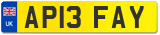 UK

AP13 FAY